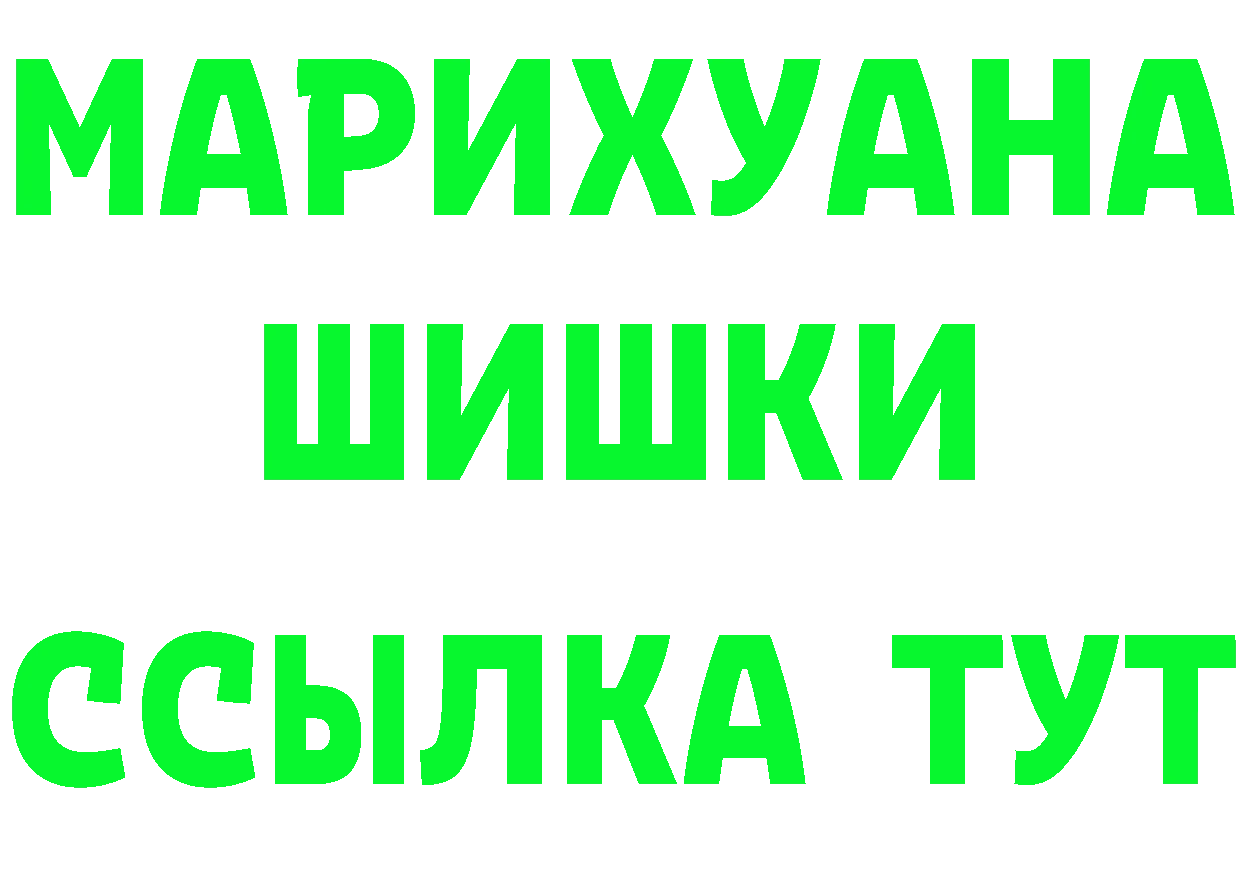 МАРИХУАНА
ШИШКИ
ССЫЛКА ТУТ